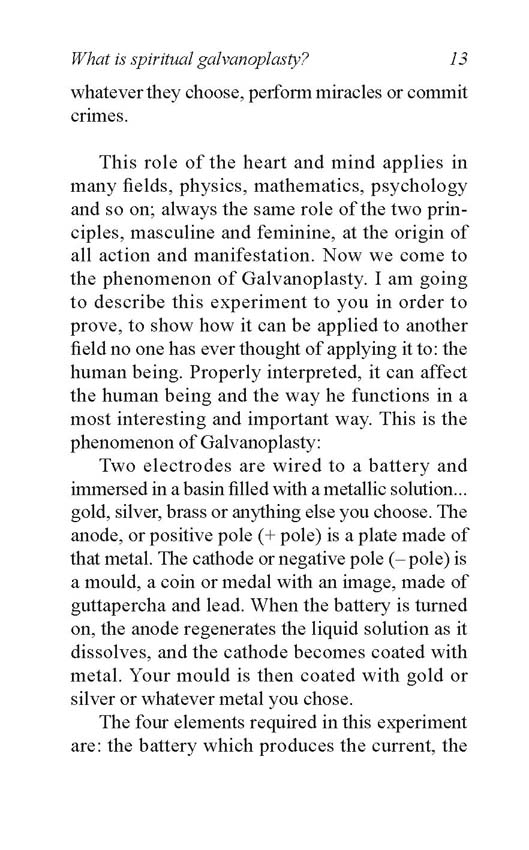 What is spiritual galvanoplasty? 13

whatever they choose, perform miracles or commit crimes.

This role of the heart and mind applies in many fields, physics, mathematics, psychology and so on; always the same role of the two principles, masculine and feminine, at the origin of all action and manifestation. Now we come to the phenomenon of Galvanoplasty. I am going to describe this experiment to you in order to prove, to show how it can be applied to another field no one has ever thought of applying it to: the human being. Properly interpreted, it can affect the human being and the way he functions in a most interesting and important way. This is the phenomenon of Galvanoplasty:

Two electrodes are wired to a battery and immersed in a basin filled with a metallic solution... gold, silver, brass or anything else you choose. The anode, or positive pole (+ pole) is a plate made of that metal. The cathode or negative pole (– pole) is a mould, a coin or medal with an image, made of guttapercha and lead. When the battery is turned on, the anode regenerates the liquid solution as it dissolves, and the cathode becomes coated with metal. Your mould is then coated with gold or silver or whatever metal you chose.

The four elements required in this experiment are: the battery which produces the current, the